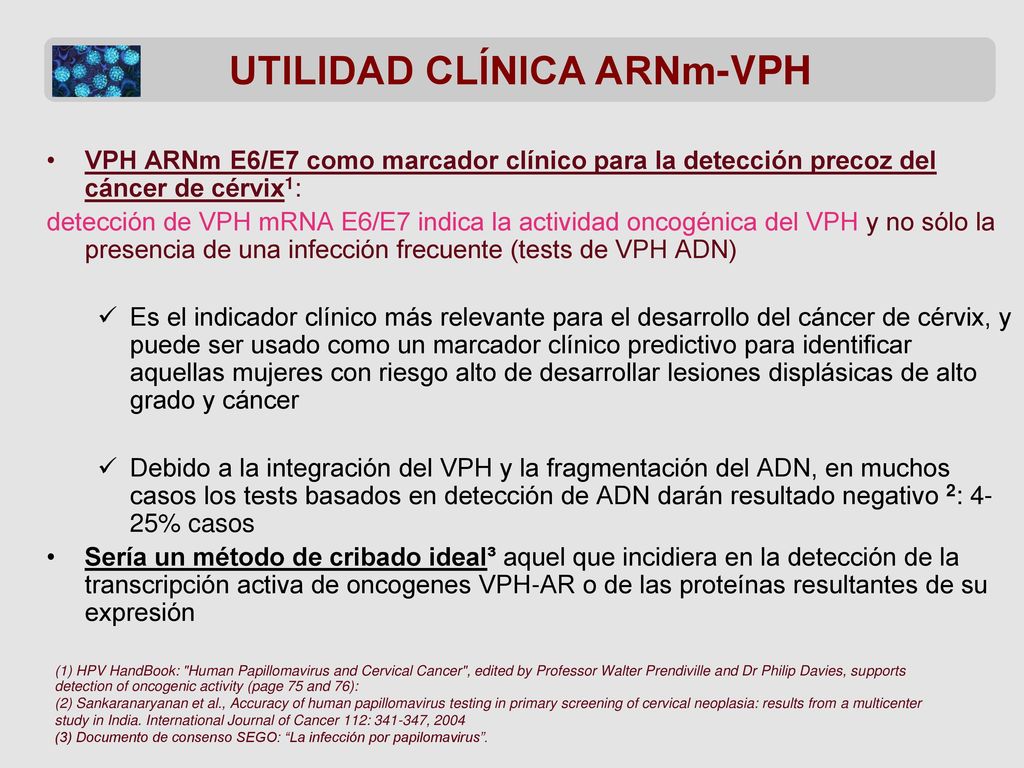 UTILIDAD CLÍNICA ARNm-VPH

• VPH ARNm E6/E7 como marcador clínico para la detección precoz del cáncer de cérvix$^1$:

detección de VPH mRNA E6/E7 indica la actividad oncogénica del VPH y no sólo la presencia de una infección frecuente (tests de VPH ADN)

✓ Es el indicador clínico más relevante para el desarrollo del cáncer de cérvix, y puede ser usado como un marcador clínico predictivo para identificar aquellas mujeres con riesgo alto de desarrollar lesiones displásicas de alto grado y cáncer

✓ Debido a la integración del VPH y la fragmentación del ADN, en muchos casos los tests basados en detección de ADN darán resultado negativo $^2$: 4-25% casos

• Sería un método de cribado ideal³ aquel que incidiera en la detección de la transcripción activa de oncogenes VPH-AR o de las proteínas resultantes de su expresión

(1) HPV HandBook: "Human Papillomavirus and Cervical Cancer", edited by Professor Walter Prendiville and Dr Philip Davies, supports detection of oncogenic activity (page 75 and 76):
(2) Sankaranaryanan et al., Accuracy of human papillomavirus testing in primary screening of cervical neoplasia: results from a multicenter study in India. International Journal of Cancer 112: 341-347, 2004
(3) Documento de consenso SEGO: “La infección por papilomavirus”.